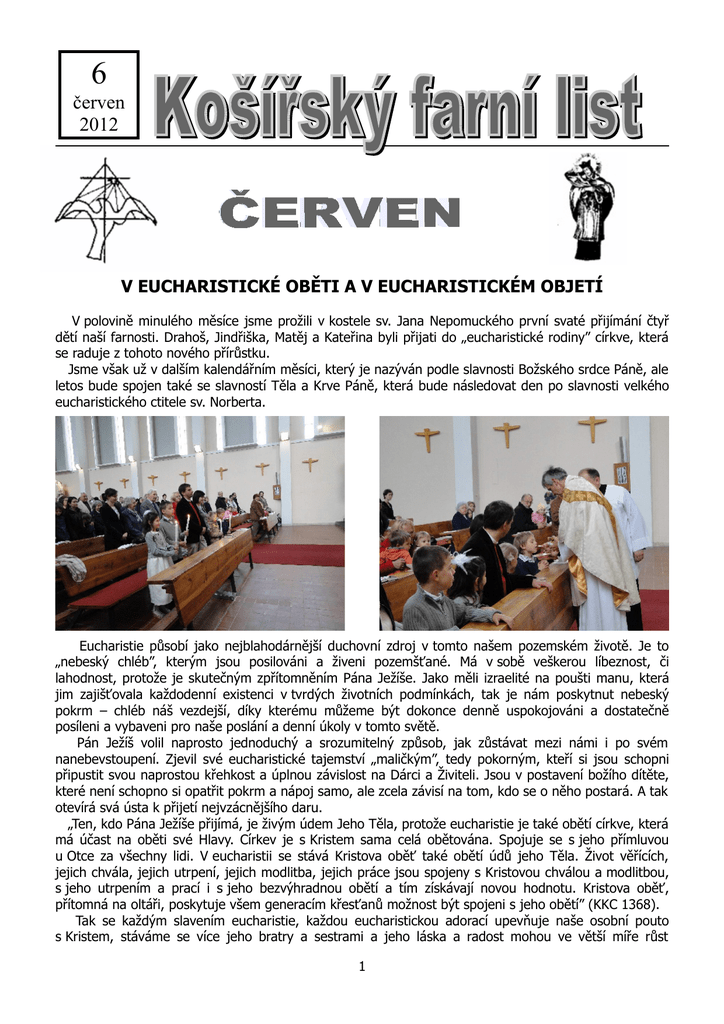 6
červen
2012

Košířský farní list

ČERVEN

V EUCHARISTICKÉ OBĚTI A V EUCHARISTICKÉM OBJETÍ

V polovině minulého měsíce jsme prožili v kostele sv. Jana Nepomuckého první svaté přijímání čtyř dětí naší farnosti. Drahoš, Jindřiška, Matěj a Kateřina byli přijati do „eucharistické rodiny" církve, která se raduje z tohoto nového přírůstku.

Jsme však už v dalším kalendářním měsíci, který je nazýván podle slavnosti Božského srdce Páně, ale letos bude spojen také se slavností Těla a Krve Páně, která bude následovat den po slavnosti velkého eucharistického ctitele sv. Norberta.

Eucharistie působí jako nejblahodárnější duchovní zdroj v tomto našem pozemském životě. Je to „nebeský chléb", kterým jsou posilováni a živeni pozemšťané. Má v sobě veškerou líbeznost, či lahodnost, protože je skutečným zpřítomněním Pána Ježíše. Jako měli izraelité na poušti manu, která jim zajišťovala každodenní existenci v tvrdých životních podmínkách, tak je nám poskytnut nebeský pokrm – chléb náš vezdejší, díky kterému můžeme být dokonce denně uspokojováni a dostatečně posíleni a vybaveni pro naše poslání a denní úkoly v tomto světě.

Pán Ježíš volil naprosto jednoduchý a srozumitelný způsob, jak zůstávat mezi námi i po svém nanebevstoupení. Zjevil své eucharistické tajemství „maličkým", tedy pokorným, kteří si jsou schopni připustit svou naprostou křehkost a úplnou závislost na Dárci a Živiteli. Jsou v postavení božího dítěte, které není schopno si opatřit pokrm a nápoj samo, ale zcela závisí na tom, kdo se o něho postará. A tak otevírá svá ústa k přijetí nejvzácnějšího daru.

„Ten, kdo Pána Ježíše přijímá, je živým údem Jeho Těla, protože eucharistie je také obětí církve, která má účast na oběti své Hlavy. Církev je s Kristem sama celá obětována. Spojuje se s jeho přímluvou u Otce za všechny lidi. V eucharistii se stává Kristova oběť také obětí údů jeho Těla. Život věřících, jejich chvála, jejich utrpení, jejich modlitba, jejich práce jsou spojeny s Kristovou chválou a modlitbou, s jeho utrpením a prací i s jeho bezvýhradnou obětí a tím získávají novou hodnotu. Kristova oběť, přítomná na oltáři, poskytuje všem generacím křesťanů možnost být spojeni s jeho obětí" (KKC 1368).

Tak se každým slavením eucharistie, každou eucharistickou adorací upevňuje naše osobní pouto s Kristem, stáváme se více jeho bratry a sestrami a jeho láska a radost mohou ve větší míře růst

1